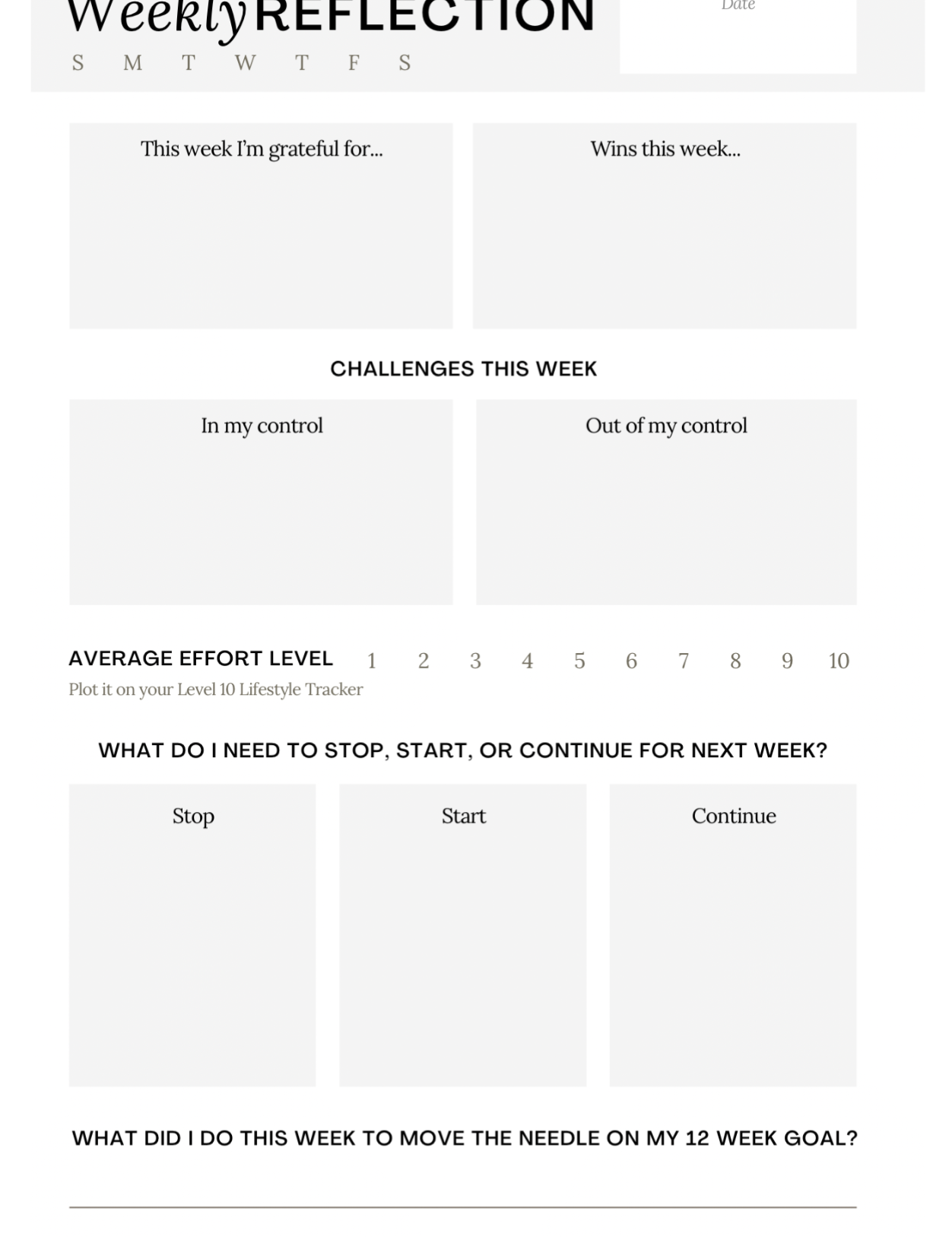 Weekly REFLECTION

Date

S M T W T F S

This week I'm grateful for...

Wins this week...

CHALLENGES THIS WEEK

In my control

Out of my control

AVERAGE EFFORT LEVEL 1 2 3 4 5 6 7 8 9 10

Plot it on your Level 10 Lifestyle Tracker

WHAT DO I NEED TO STOP, START, OR CONTINUE FOR NEXT WEEK?

Stop

Start

Continue

WHAT DID I DO THIS WEEK TO MOVE THE NEEDLE ON MY 12 WEEK GOAL?